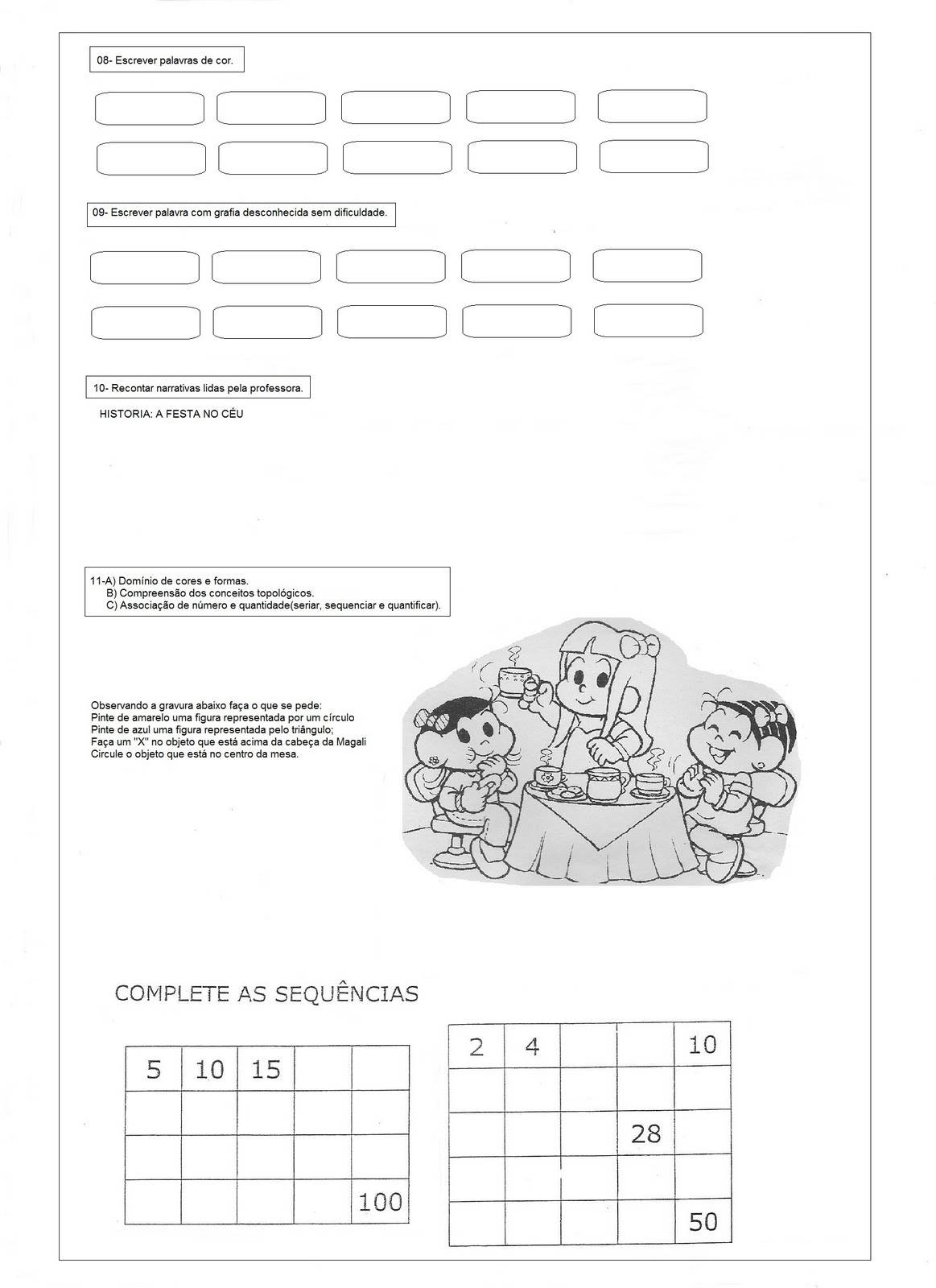 08- Escrever palavras de cor.

09- Escrever palavra com grafia desconhecida sem dificuldade.

10- Recontar narrativas lidas pela professora.

HISTORIA: A FESTA NO CÉU

11-A) Domínio de cores e formas.
B) Compreensão dos conceitos topológicos.
C) Associação de número e quantidade(seriar, sequenciar e quantificar).

Observando a gravura abaixo faça o que se pede:
Pinte de amarelo uma figura representada por um círculo
Pinte de azul uma figura representada pelo triângulo;
Faça um "X" no objeto que está acima da cabeça da Magali
Circule o objeto que está no centro da mesa.

COMPLETE AS SEQUÊNCIAS

| 5 | 10 | 15 | | |
|---|---|---|---|---|
| | | | | |
| | | | | |
| | | | | 100 |

| 2 | 4 | | | 10 |
|---|---|---|---|---|
| | | | | |
| | | | 28 | |
| | | | | |
| | | | | 50 |